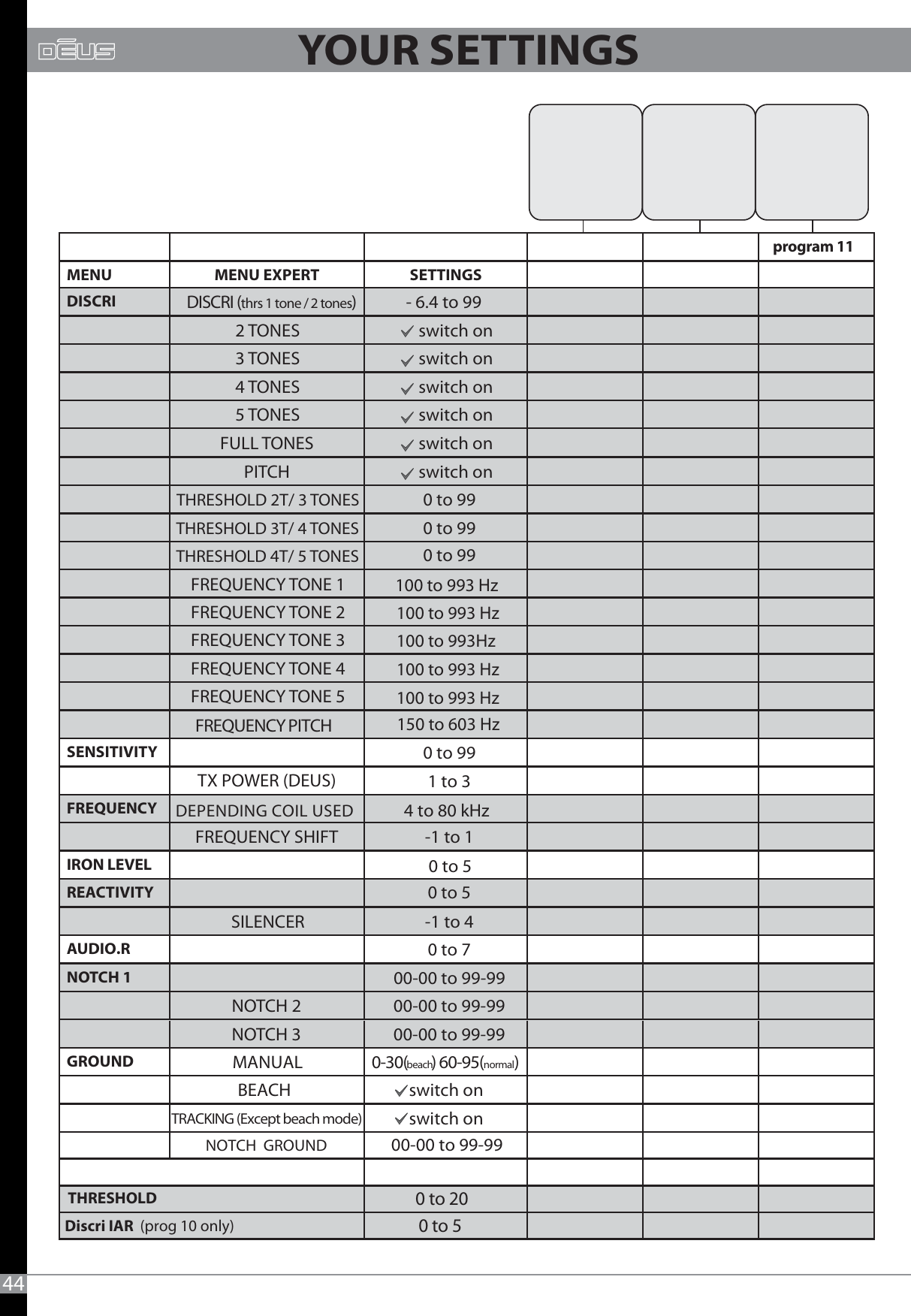 DEUS YOUR SETTINGS

| | | | | | program 11 |
|---|---|---|---|---|---|
| MENU | MENU EXPERT | SETTINGS | | | |
| DISCRI | DISCRI (thrs 1 tone / 2 tones) | - 6.4 to 99 | | | |
| | 2 TONES | ✓ switch on | | | |
| | 3 TONES | ✓ switch on | | | |
| | 4 TONES | ✓ switch on | | | |
| | 5 TONES | ✓ switch on | | | |
| | FULL TONES | ✓ switch on | | | |
| | PITCH | ✓ switch on | | | |
| | THRESHOLD 2T/ 3 TONES | 0 to 99 | | | |
| | THRESHOLD 3T/ 4 TONES | 0 to 99 | | | |
| | THRESHOLD 4T/ 5 TONES | 0 to 99 | | | |
| | FREQUENCY TONE 1 | 100 to 993 Hz | | | |
| | FREQUENCY TONE 2 | 100 to 993 Hz | | | |
| | FREQUENCY TONE 3 | 100 to 993Hz | | | |
| | FREQUENCY TONE 4 | 100 to 993 Hz | | | |
| | FREQUENCY TONE 5 | 100 to 993 Hz | | | |
| | FREQUENCY PITCH | 150 to 603 Hz | | | |
| SENSITIVITY | | 0 to 99 | | | |
| | TX POWER (DEUS) | 1 to 3 | | | |
| FREQUENCY | DEPENDING COIL USED | 4 to 80 kHz | | | |
| | FREQUENCY SHIFT | -1 to 1 | | | |
| IRON LEVEL | | 0 to 5 | | | |
| REACTIVITY | | 0 to 5 | | | |
| | SILENCER | -1 to 4 | | | |
| AUDIO.R | | 0 to 7 | | | |
| NOTCH 1 | | 00-00 to 99-99 | | | |
| | NOTCH 2 | 00-00 to 99-99 | | | |
| | NOTCH 3 | 00-00 to 99-99 | | | |
| GROUND | MANUAL | 0-30(beach) 60-95(normal) | | | |
| | BEACH | ✓switch on | | | |
| | TRACKING (Except beach mode) | ✓switch on | | | |
| | NOTCH GROUND | 00-00 to 99-99 | | | |
| | | | | | |
| THRESHOLD | | 0 to 20 | | | |
| Discri IAR (prog 10 only) | | 0 to 5 | | | |

44